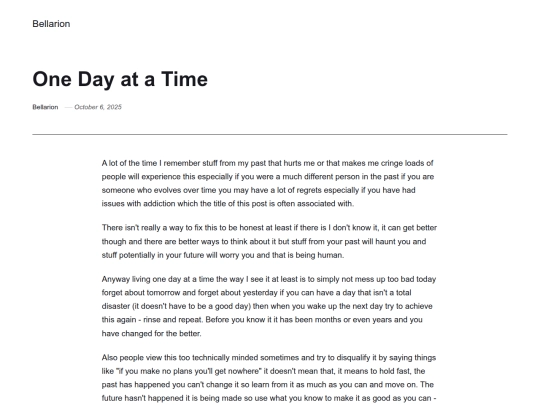 Bellarion

One Day at a Time

Bellarion — October 6, 2025

A lot of the time I remember stuff from my past that hurts me or that makes me cringe loads of people will experience this especially if you were a much different person in the past if you are someone who evolves over time you may have a lot of regrets especially if you have had issues with addiction which the title of this post is often associated with.

There isn't really a way to fix this to be honest at least if there is I don't know it, it can get better though and there are better ways to think about it but stuff from your past will haunt you and stuff potentially in your future will worry you and that is being human.

Anyway living one day at a time the way I see it at least is to simply not mess up too bad today forget about tomorrow and forget about yesterday if you can have a day that isn't a total disaster (it doesn't have to be a good day) then when you wake up the next day try to achieve this again - rinse and repeat. Before you know it it has been months or even years and you have changed for the better.

Also people view this too technically minded sometimes and try to disqualify it by saying things like "if you make no plans you'll get nowhere" it doesn't mean that, it means to hold fast, the past has happened you can't change it so learn from it as much as you can and move on. The future hasn't happened it is being made so use what you know to make it as good as you can -